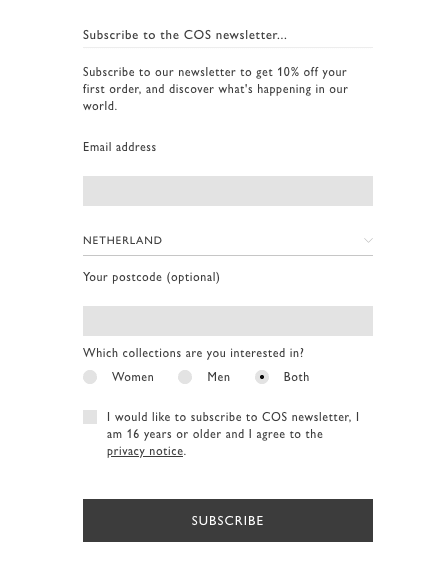 Subscribe to the COS newsletter...

Subscribe to our newsletter to get 10% off your first order, and discover what's happening in our world.

Email address

NETHERLAND

Your postcode (optional)

Which collections are you interested in?

Women Men Both

I would like to subscribe to COS newsletter, I am 16 years or older and I agree to the privacy notice.

SUBSCRIBE